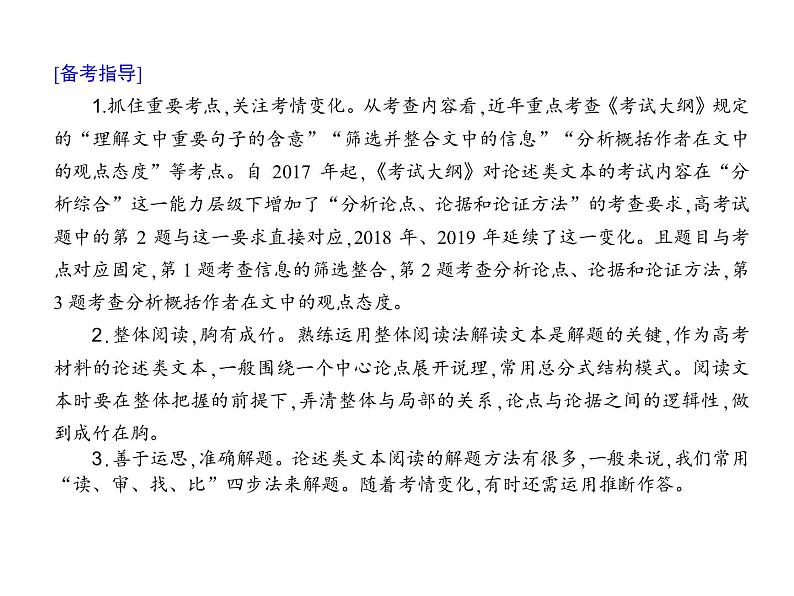 [备考指导]

1.抓住重要考点,关注考情变化。从考查内容看,近年重点考查《考试大纲》规定的“理解文中重要句子的含意”“筛选并整合文中的信息”“分析概括作者在文中的观点态度”等考点。自 2017 年起,《考试大纲》对论述类文本的考试内容在“分析综合”这一能力层级下增加了“分析论点、论据和论证方法”的考查要求,高考试题中的第 2 题与这一要求直接对应,2018 年、2019 年延续了这一变化。且题目与考点对应固定,第 1 题考查信息的筛选整合,第 2 题考查分析论点、论据和论证方法,第 3 题考查分析概括作者在文中的观点态度。

2.整体阅读,胸有成竹。熟练运用整体阅读法解读文本是解题的关键,作为高考材料的论述类文本,一般围绕一个中心论点展开说理,常用总分式结构模式。阅读文本时要在整体把握的前提下,弄清整体与局部的关系,论点与论据之间的逻辑性,做到成竹在胸。

3.善于运思,准确解题。论述类文本阅读的解题方法有很多,一般来说,我们常用“读、审、找、比”四步法来解题。随着考情变化,有时还需运用推断作答。